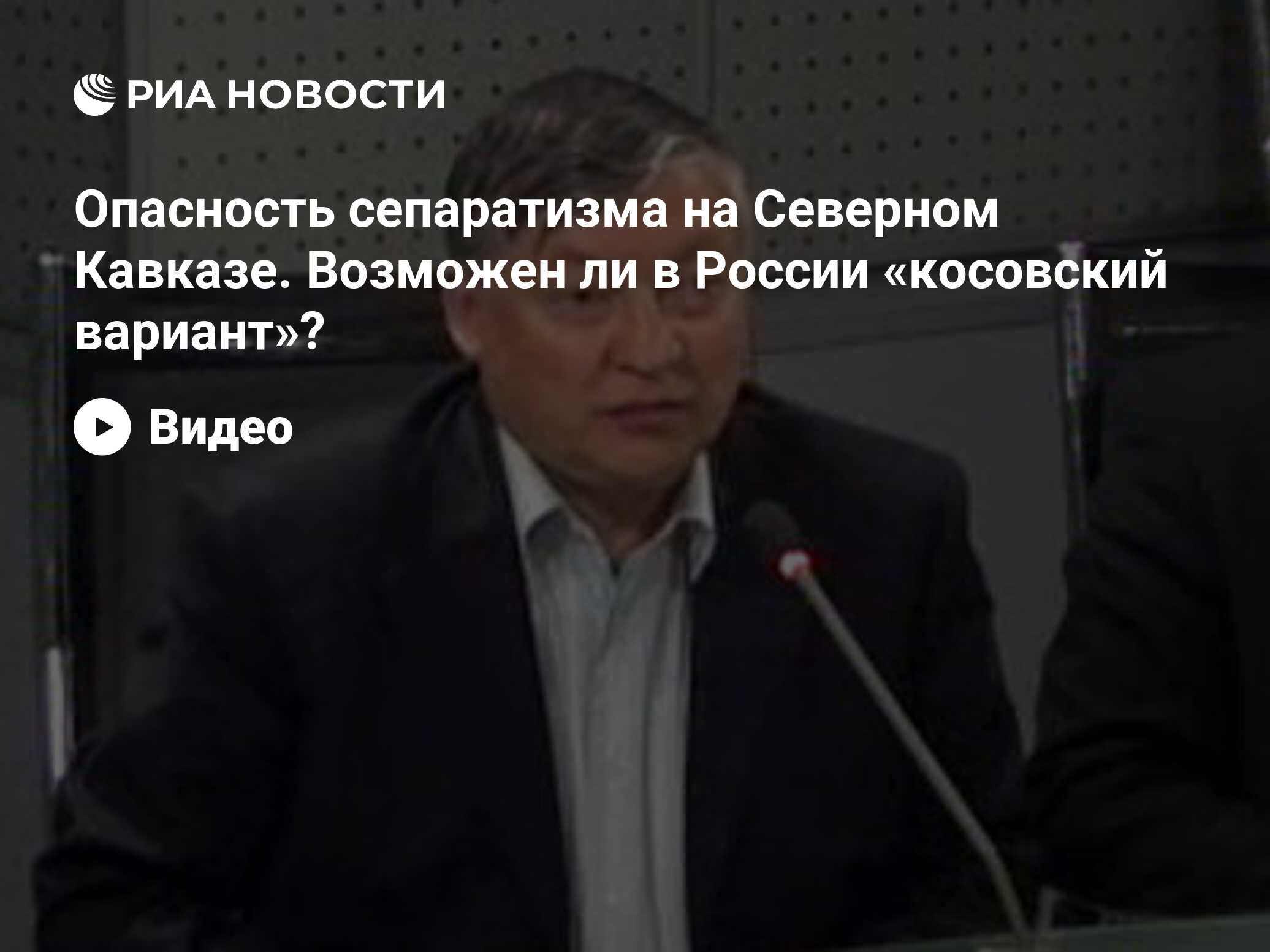 РИА НОВОСТИ

Опасность сепаратизма на Северном Кавказе. Возможен ли в России «косовский вариант»?

Видео